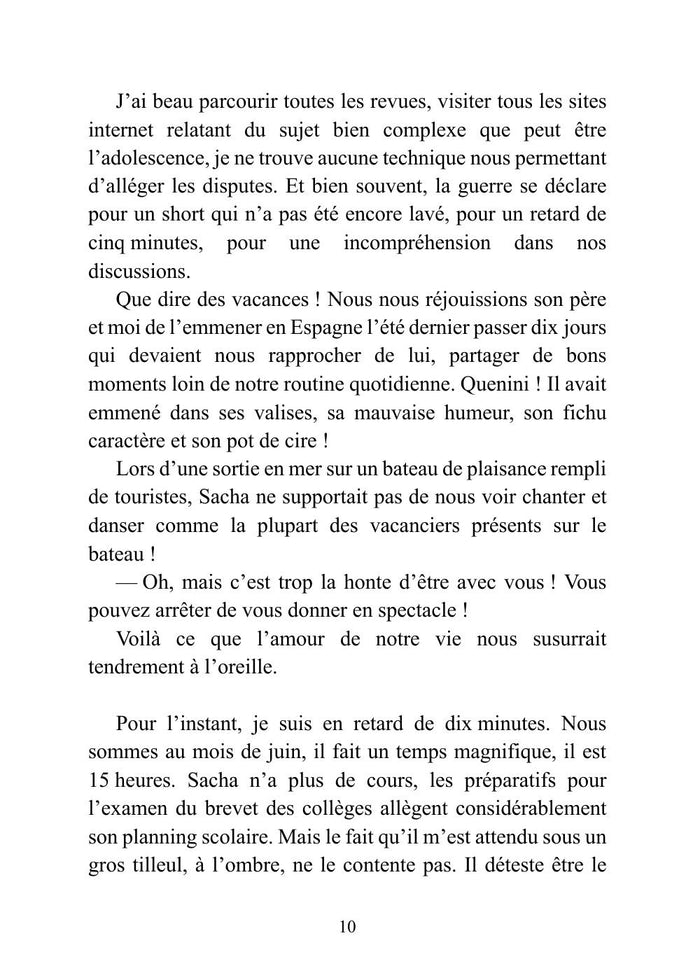 J'ai beau parcourir toutes les revues, visiter tous les sites internet relatant du sujet bien complexe que peut être l'adolescence, je ne trouve aucune technique nous permettant d'alléger les disputes. Et bien souvent, la guerre se déclare pour un short qui n'a pas été encore lavé, pour un retard de cinq minutes, pour une incompréhension dans nos discussions.

Que dire des vacances ! Nous nous réjouissions son père et moi de l'emmener en Espagne l'été dernier passer dix jours qui devaient nous rapprocher de lui, partager de bons moments loin de notre routine quotidienne. Quenini ! Il avait emmené dans ses valises, sa mauvaise humeur, son fichu caractère et son pot de cire !

Lors d'une sortie en mer sur un bateau de plaisance rempli de touristes, Sacha ne supportait pas de nous voir chanter et danser comme la plupart des vacanciers présents sur le bateau !

— Oh, mais c'est trop la honte d'être avec vous ! Vous pouvez arrêter de vous donner en spectacle !

Voilà ce que l'amour de notre vie nous susurrait tendrement à l'oreille.

Pour l'instant, je suis en retard de dix minutes. Nous sommes au mois de juin, il fait un temps magnifique, il est 15 heures. Sacha n'a plus de cours, les préparatifs pour l'examen du brevet des collèges allègent considérablement son planning scolaire. Mais le fait qu'il m'est attendu sous un gros tilleul, à l'ombre, ne le contente pas. Il déteste être le

10